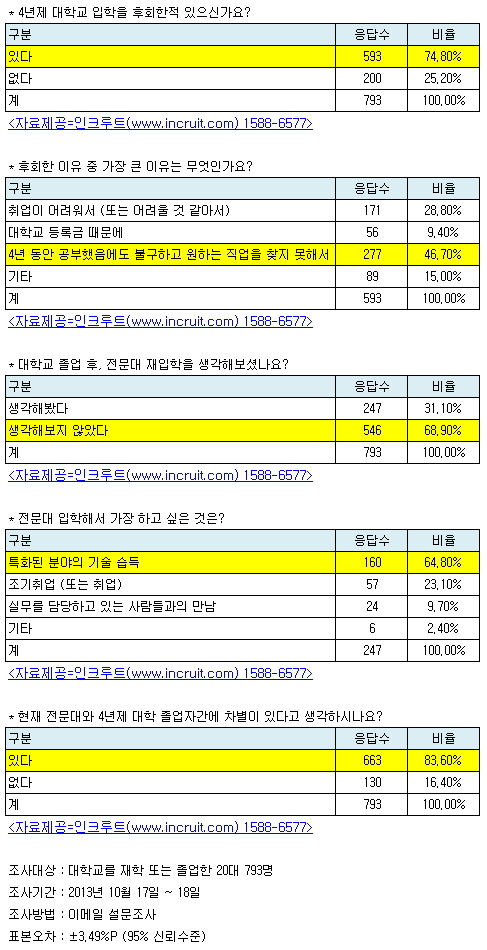 * 4년제 대학교 입학을 후회한적 있으신가요?

| 구분 | 응답수 | 비율 |
|---|---|---|
| 있다 | 593 | 74,80% |
| 없다 | 200 | 25,20% |
| 계 | 793 | 100,00% |

<자료제공=인크루트(www.incruit.com) 1588-6577>

* 후회한 이유 중 가장 큰 이유는 무엇인가요?

| 구분 | 응답수 | 비율 |
|---|---|---|
| 취업이 어려워서 (또는 어려울 것 같아서) | 171 | 28,80% |
| 대학교 등록금 때문에 | 56 | 9,40% |
| 4년 동안 공부했음에도 불구하고 원하는 직업을 찾지 못해서 | 277 | 46,70% |
| 기타 | 89 | 15,00% |
| 계 | 593 | 100,00% |

<자료제공=인크루트(www.incruit.com) 1588-6577>

* 대학교 졸업 후, 전문대 재입학을 생각해보셨나요?

| 구분 | 응답수 | 비율 |
|---|---|---|
| 생각해봤다 | 247 | 31,10% |
| 생각해보지 않았다 | 546 | 68,90% |
| 계 | 793 | 100,00% |

<자료제공=인크루트(www.incruit.com) 1588-6577>

* 전문대 입학해서 가장 하고 싶은 것은?

| 구분 | 응답수 | 비율 |
|---|---|---|
| 특화된 분야의 기술 습득 | 160 | 64,80% |
| 조기취업 (또는 취업) | 57 | 23,10% |
| 실무를 담당하고 있는 사람들과의 만남 | 24 | 9,70% |
| 기타 | 6 | 2,40% |
| 계 | 247 | 100,00% |

<자료제공=인크루트(www.incruit.com) 1588-6577>

* 현재 전문대와 4년제 대학 졸업자간에 차별이 있다고 생각하시나요?

| 구분 | 응답수 | 비율 |
|---|---|---|
| 있다 | 663 | 83,60% |
| 없다 | 130 | 16,40% |
| 계 | 793 | 100,00% |

<자료제공=인크루트(www.incruit.com) 1588-6577>

조사대상 : 대학교를 재학 또는 졸업한 20대 793명
조사기간 : 2013년 10월 17일 ~ 18일
조사방법 : 이메일 설문조사
표본오차 : ±3,49%P (95% 신뢰수준)